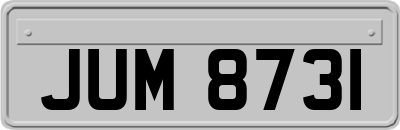 JUM 8731